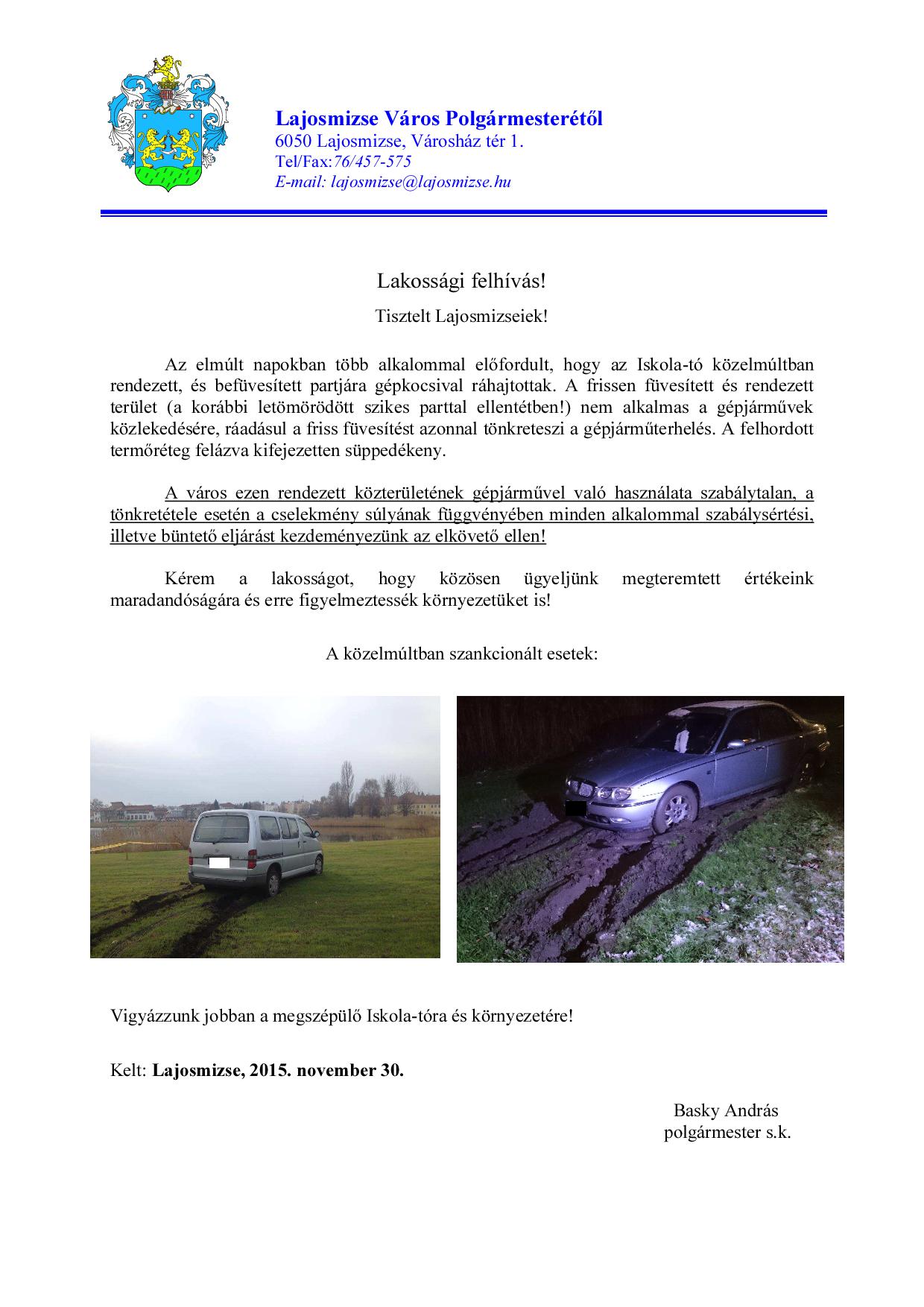 Lajosmizse Város Polgármesterétől
6050 Lajosmizse, Városház tér 1.
Tel/Fax:76/457-575
E-mail: lajosmizse@lajosmizse.hu

Lakossági felhívás!

Tisztelt Lajosmizseiek!

Az elmúlt napokban több alkalommal előfordult, hogy az Iskola-tó közelmúltban rendezett, és befüvesített partjára gépkocsival ráhajtottak. A frissen füvesített és rendezett terület (a korábbi letömörödött szikes parttal ellentétben!) nem alkalmas a gépjárművek közlekedésére, ráadásul a friss füvesítést azonnal tönkreteszi a gépjárműterhelés. A felhordott termőréteg felázva kifejezetten süppedékeny.

A város ezen rendezett közterületének gépjárművel való használata szabálytalan, a tönkretétele esetén a cselekmény súlyának függvényében minden alkalommal szabálysértési, illetve büntető eljárást kezdeményezünk az elkövető ellen!

Kérem a lakosságot, hogy közösen ügyeljünk megteremtett értékeink maradandóságára és erre figyelmeztessék környezetüket is!

A közelmúltban szankcionált esetek:

Vigyázzunk jobban a megszépülő Iskola-tóra és környezetére!

Kelt: Lajosmizse, 2015. november 30.

Basky András
polgármester s.k.